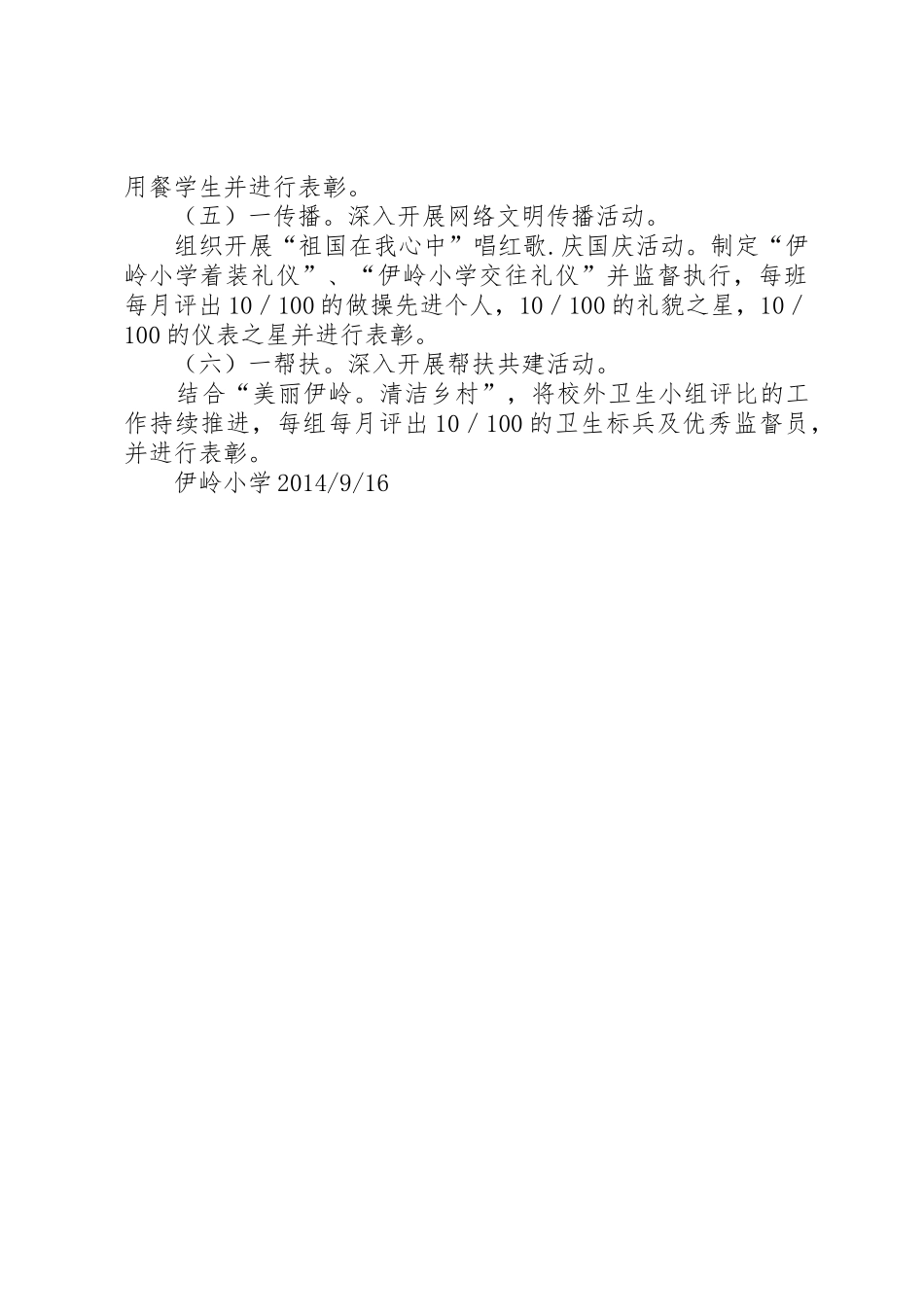 用餐学生并进行表彰。

（五）一传播。深入开展网络文明传播活动。

组织开展“祖国在我心中”唱红歌.庆国庆活动。制定“伊岭小学着装礼仪”、“伊岭小学交往礼仪”并监督执行，每班每月评出10／100的做操先进个人，10／100的礼貌之星，10／100的仪表之星并进行表彰。

（六）一帮扶。深入开展帮扶共建活动。

结合“美丽伊岭。清洁乡村”，将校外卫生小组评比的工作持续推进，每组每月评出10／100的卫生标兵及优秀监督员，并进行表彰。

伊岭小学2014/9/16